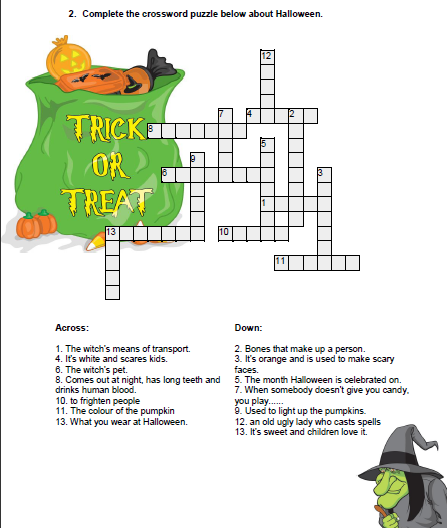 2. Complete the crossword puzzle below about Halloween.

TRICK OR TREAT

12
7 4 2
8
5
9
6 3
1
13 10
11

Across:

1. The witch's means of transport.
4. It's white and scares kids.
6. The witch's pet.
8. Comes out at night, has long teeth and drinks human blood.
10. to frighten people
11. The colour of the pumpkin
13. What you wear at Halloween.

Down:

2. Bones that make up a person.
3. It's orange and is used to make scary faces.
5. The month Halloween is celebrated on.
7. When somebody doesn't give you candy, you play......
9. Used to light up the pumpkins.
12. an old ugly lady who casts spells
13. It's sweet and children love it.